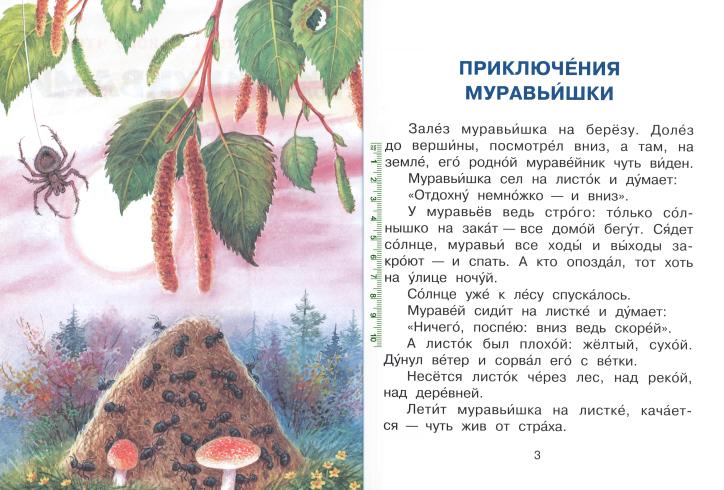 ПРИКЛЮЧЕ́НИЯ МУРАВЬИ́ШКИ

Зале́з муравьи́шка на берёзу. Доле́з до верши́ны, посмотре́л вниз, а там, на земле́, его́ родно́й мураве́йник чуть ви́ден.

Муравьи́шка сел на листо́к и ду́мает: «Отдохну́ немно́жко — и вниз».

У муравьёв ведь стро́го: то́лько со́лнышко на зака́т — все домо́й бегу́т. Ся́дет со́лнце, муравьи́ все ходы́ и вы́ходы закро́ют — и спать. А кто опозда́л, тот хоть на у́лице ночу́й.

Со́лнце уже́ к ле́су спуска́лось.

Мураве́й сиди́т на листке́ и ду́мает: «Ничего́, поспе́ю: вниз ведь скоре́й».

А листо́к был плохо́й: жёлтый, сухо́й. Ду́нул ве́тер и сорва́л его́ с ве́тки.

Несётся листо́к че́рез лес, над реко́й, над дере́вней.

Лети́т муравьи́шка на листке́, кача́ется — чуть жив от стра́ха.

3